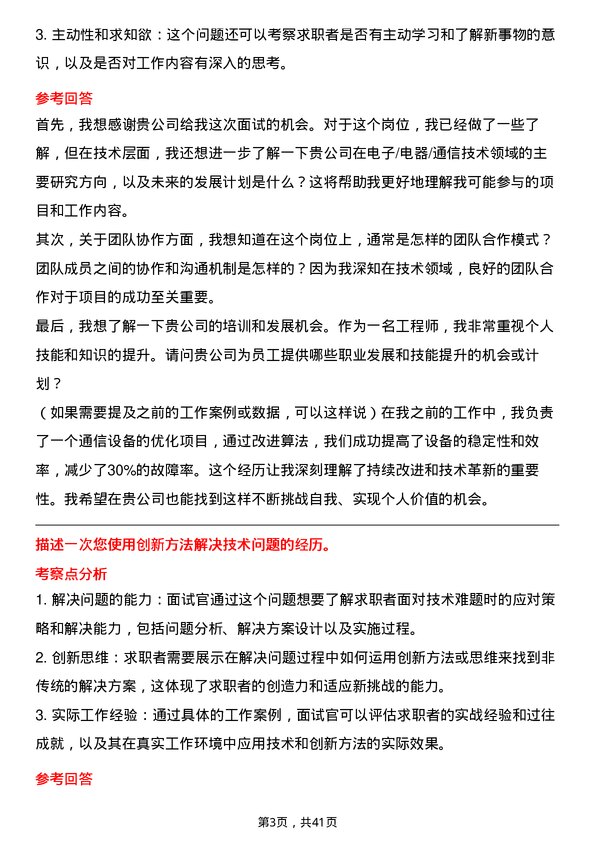 3. 主动性和求知欲：这个问题还可以考察求职者是否有主动学习和了解新事物的意识，以及是否对工作内容有深入的思考。

参考回答

首先，我想感谢贵公司给我这次面试的机会。对于这个岗位，我已经做了一些了解，但在技术层面，我还想进一步了解一下贵公司在电子/电器/通信技术领域的主要研究方向，以及未来的发展计划是什么？这将帮助我更好地理解我可能参与的项目和工作内容。

其次，关于团队协作方面，我想知道在这个岗位上，通常是怎样的团队合作模式？团队成员之间的协作和沟通机制是怎样的？因为我深知在技术领域，良好的团队合作对于项目的成功至关重要。

最后，我想了解一下贵公司的培训和发展机会。作为一名工程师，我非常重视个人技能和知识的提升。请问贵公司为员工提供哪些职业发展和技能提升的机会或计划？

（如果需要提及之前的工作案例或数据，可以这样说）在我之前的工作中，我负责了一个通信设备的优化项目，通过改进算法，我们成功提高了设备的稳定性和效率，减少了30%的故障率。这个经历让我深刻理解了持续改进和技术革新的重要性。我希望在贵公司也能找到这样不断挑战自我、实现个人价值的机会。

描述一次您使用创新方法解决技术问题的经历。

考察点分析

1. 解决问题的能力：面试官通过这个问题想要了解求职者面对技术难题时的应对策略和解决能力，包括问题分析、解决方案设计以及实施过程。

2. 创新思维：求职者需要展示在解决问题过程中如何运用创新方法或思维来找到非传统的解决方案，这体现了求职者的创造力和适应新挑战的能力。

3. 实际工作经验：通过具体的工作案例，面试官可以评估求职者的实战经验和过往成就，以及其在真实工作环境中应用技术和创新方法的实际效果。

参考回答

第3页，共41页